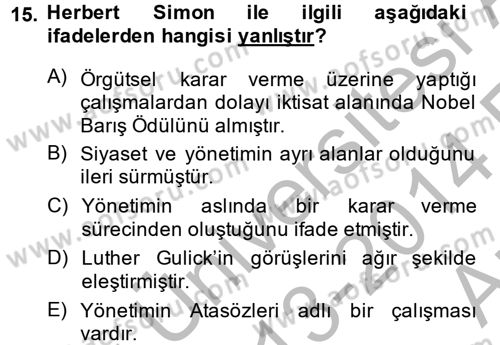 15. Herbert Simon ile ilgili aşağıdaki ifadelerden hangisi yanlıştır?

A) Örgütsel karar verme üzerine yaptığı çalışmalardan dolayı iktisat alanında Nobel Barış Ödülünü almıştır.

B) Siyaset ve yönetimin ayrı alanlar olduğunu ileri sürmüştür.

C) Yönetimin aslında bir karar verme sürecinden oluştuğunu ifade etmiştir.

D) Luther Gulick'in görüşlerini ağır şekilde eleştirmiştir.

E) Yönetimin Atasözleri adlı bir çalışması vardır.

www.aofsoru.com
Üniversitesi
2013-2014